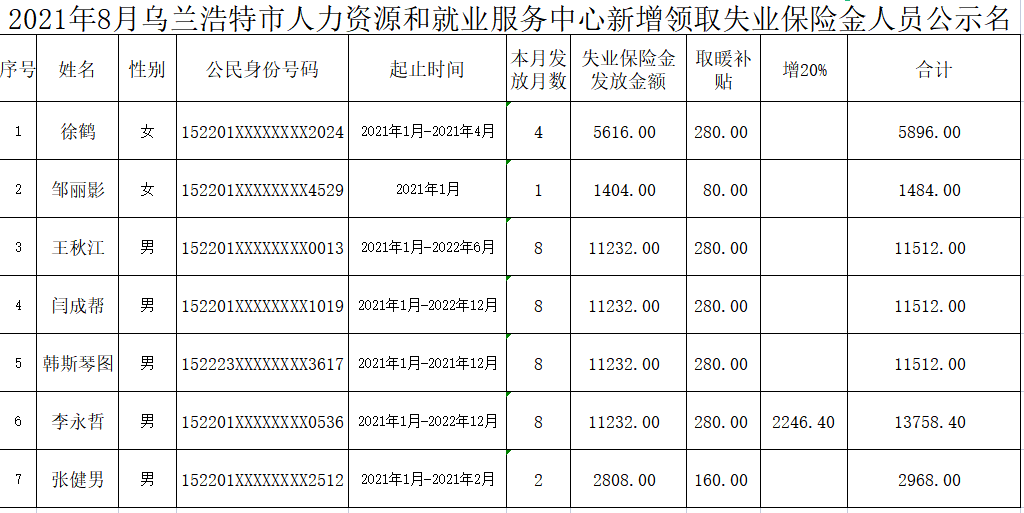 2021年8月乌兰浩特市人力资源和就业服务中心新增领取失业保险金人员公示名

| 序号 | 姓名 | 性别 | 公民身份号码 | 起止时间 | 本月发放月数 | 失业保险金发放金额 | 取暖补贴 | 增20% | 合计 |
|---|---|---|---|---|---|---|---|---|---|
| 1 | 徐鹤 | 女 | 152201XXXXXXXX2024 | 2021年1月-2021年4月 | 4 | 5616.00 | 280.00 |  | 5896.00 |
| 2 | 邹丽影 | 女 | 152201XXXXXXXX4529 | 2021年1月 | 1 | 1404.00 | 80.00 |  | 1484.00 |
| 3 | 王秋江 | 男 | 152201XXXXXXXX0013 | 2021年1月-2022年6月 | 8 | 11232.00 | 280.00 |  | 11512.00 |
| 4 | 闫成帮 | 男 | 152201XXXXXXXX1019 | 2021年1月-2022年12月 | 8 | 11232.00 | 280.00 |  | 11512.00 |
| 5 | 韩斯琴图 | 男 | 152223XXXXXXXX3617 | 2021年1月-2021年12月 | 8 | 11232.00 | 280.00 |  | 11512.00 |
| 6 | 李永哲 | 男 | 152201XXXXXXXX0536 | 2021年1月-2022年12月 | 8 | 11232.00 | 280.00 | 2246.40 | 13758.40 |
| 7 | 张健男 | 男 | 152201XXXXXXXX2512 | 2021年1月-2021年2月 | 2 | 2808.00 | 160.00 |  | 2968.00 |